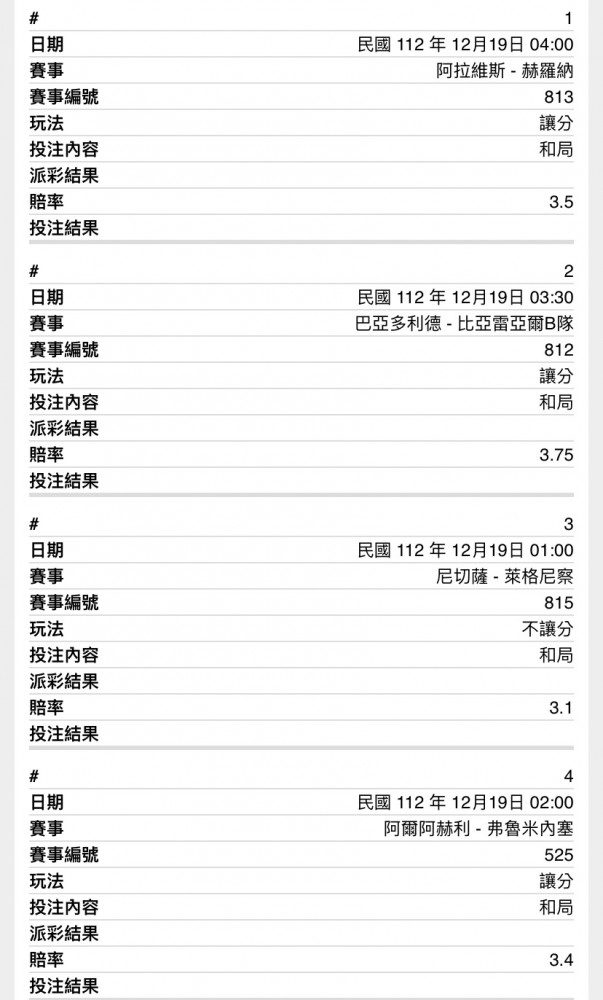 | # | 1 |
|---|---|
| 日期 | 民國 112 年 12月19日 04:00 |
| 賽事 | 阿拉維斯 - 赫羅納 |
| 賽事編號 | 813 |
| 玩法 | 讓分 |
| 投注內容 | 和局 |
| 派彩結果 | |
| 賠率 | 3.5 |
| 投注結果 | |

| # | 2 |
|---|---|
| 日期 | 民國 112 年 12月19日 03:30 |
| 賽事 | 巴亞多利德 - 比亞雷亞爾B隊 |
| 賽事編號 | 812 |
| 玩法 | 讓分 |
| 投注內容 | 和局 |
| 派彩結果 | |
| 賠率 | 3.75 |
| 投注結果 | |

| # | 3 |
|---|---|
| 日期 | 民國 112 年 12月19日 01:00 |
| 賽事 | 尼切薩 - 萊格尼察 |
| 賽事編號 | 815 |
| 玩法 | 不讓分 |
| 投注內容 | 和局 |
| 派彩結果 | |
| 賠率 | 3.1 |
| 投注結果 | |

| # | 4 |
|---|---|
| 日期 | 民國 112 年 12月19日 02:00 |
| 賽事 | 阿爾阿赫利 - 弗魯米內塞 |
| 賽事編號 | 525 |
| 玩法 | 讓分 |
| 投注內容 | 和局 |
| 派彩結果 | |
| 賠率 | 3.4 |
| 投注結果 | |